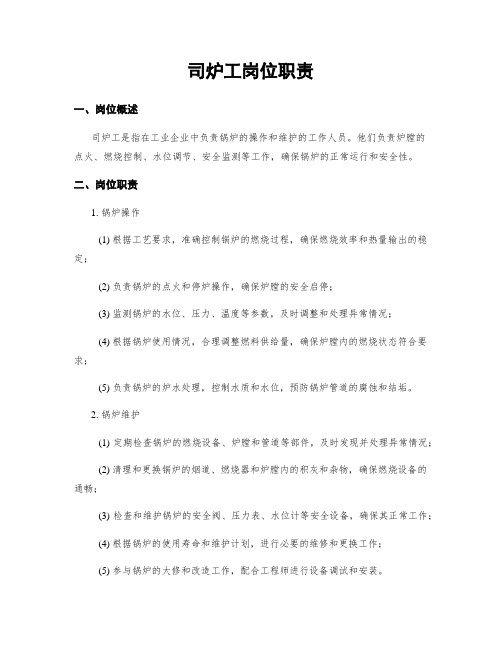 司炉工岗位职责

一、岗位概述

司炉工是指在工业企业中负责锅炉的操作和维护的工作人员。他们负责炉膛的点火、燃烧控制、水位调节、安全监测等工作，确保锅炉的正常运行和安全性。

二、岗位职责

1. 锅炉操作

(1) 根据工艺要求，准确控制锅炉的燃烧过程，确保燃烧效率和热量输出的稳定；

(2) 负责锅炉的点火和停炉操作，确保炉膛的安全启停；

(3) 监测锅炉的水位、压力、温度等参数，及时调整和处理异常情况；

(4) 根据锅炉使用情况，合理调整燃料供给量，确保炉膛内的燃烧状态符合要求；

(5) 负责锅炉的炉水处理，控制水质和水位，预防锅炉管道的腐蚀和结垢。

2. 锅炉维护

(1) 定期检查锅炉的燃烧设备、炉膛和管道等部件，及时发现并处理异常情况；

(2) 清理和更换锅炉的烟道、燃烧器和炉膛内的积灰和杂物，确保燃烧设备的通畅；

(3) 检查和维护锅炉的安全阀、压力表、水位计等安全设备，确保其正常工作；

(4) 根据锅炉的使用寿命和维护计划，进行必要的维修和更换工作；

(5) 参与锅炉的大修和改造工作，配合工程师进行设备调试和安装。